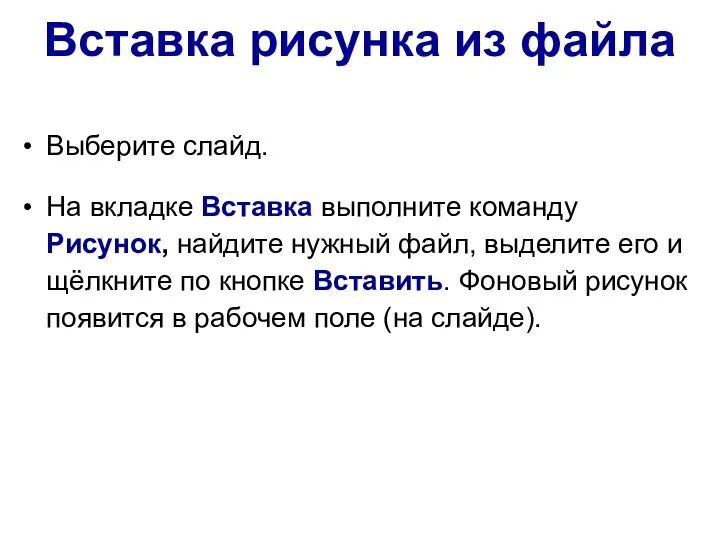 Вставка рисунка из файла

• Выберите слайд.

• На вкладке Вставка выполните команду Рисунок, найдите нужный файл, выделите его и щёлкните по кнопке Вставить. Фоновый рисунок появится в рабочем поле (на слайде).